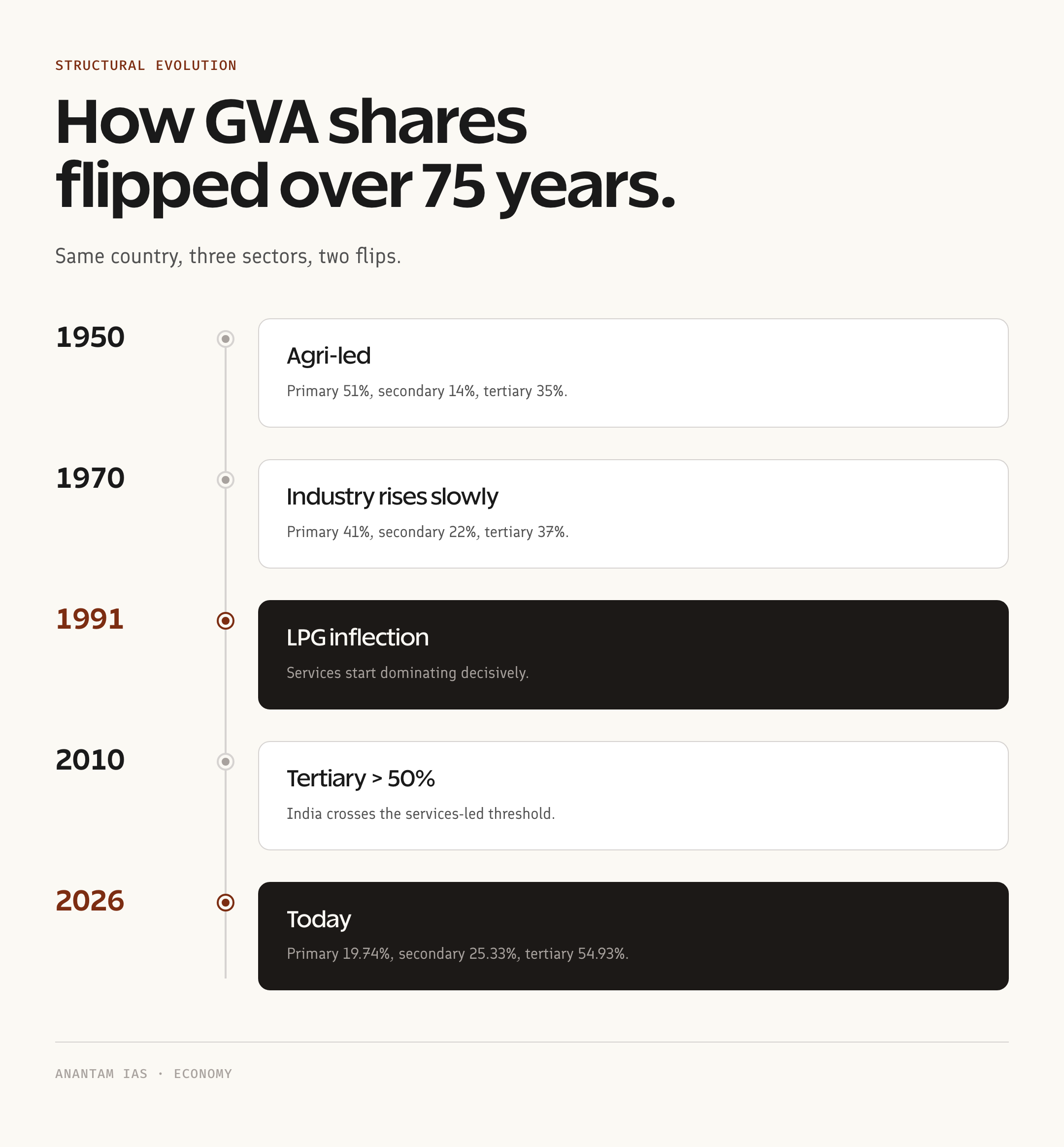 STRUCTURAL EVOLUTION

How GVA shares flipped over 75 years.

Same country, three sectors, two flips.

1950

Agri-led

Primary 51%, secondary 14%, tertiary 35%.

1970

Industry rises slowly

Primary 41%, secondary 22%, tertiary 37%.

1991

LPG inflection

Services start dominating decisively.

2010

Tertiary > 50%

India crosses the services-led threshold.

2026

Today

Primary 19.74%, secondary 25.33%, tertiary 54.93%.

ANANTAM IAS · ECONOMY